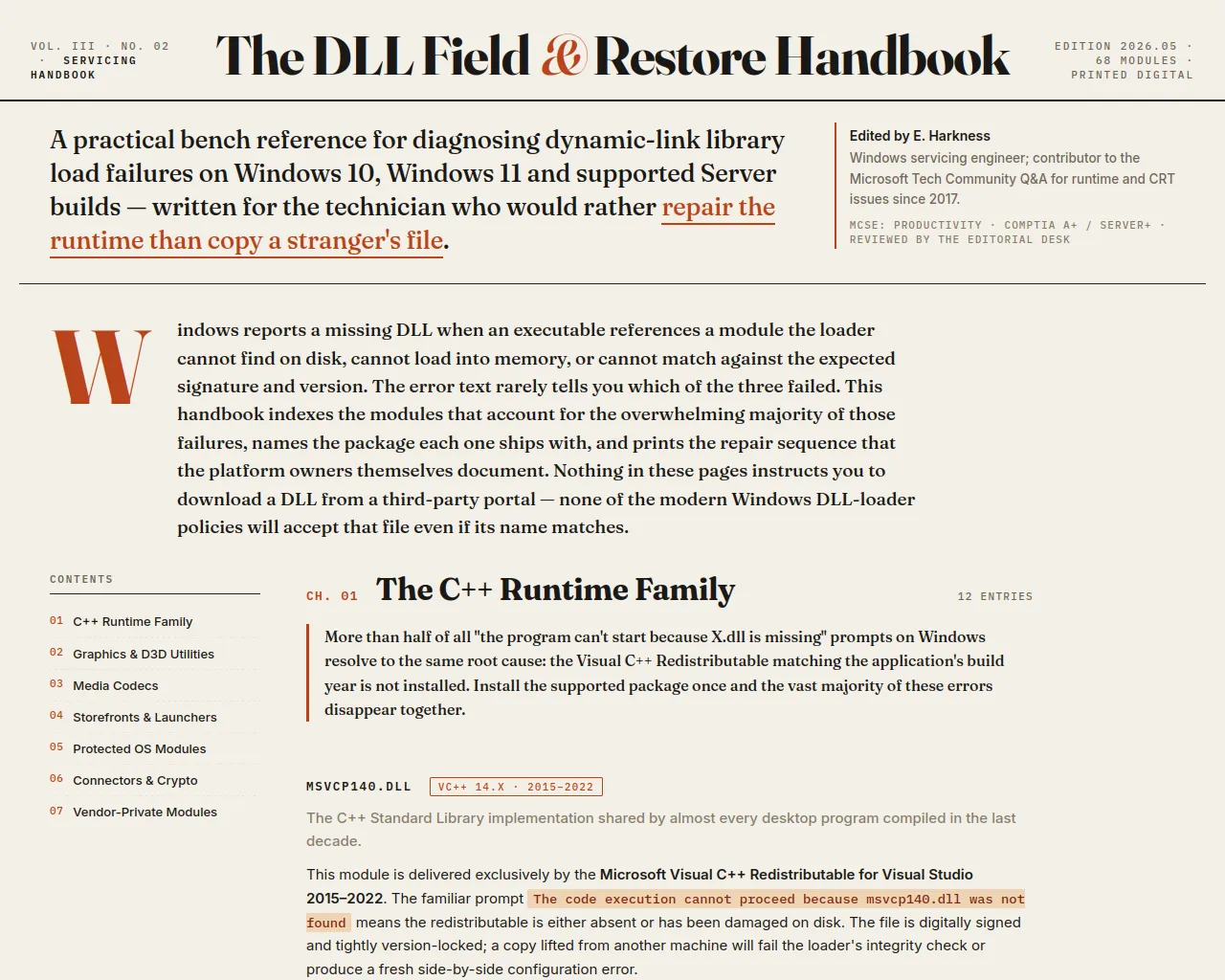 VOL. III · NO. 02 · SERVICING HANDBOOK

The DLL Field & Restore Handbook

EDITION 2026.05 · 68 MODULES · PRINTED DIGITAL

A practical bench reference for diagnosing dynamic-link library load failures on Windows 10, Windows 11 and supported Server builds — written for the technician who would rather repair the runtime than copy a stranger's file.

Edited by E. Harkness
Windows servicing engineer; contributor to the Microsoft Tech Community Q&A for runtime and CRT issues since 2017.
MCSE: PRODUCTIVITY · COMPTIA A+ / SERVER+ · REVIEWED BY THE EDITORIAL DESK

Windows reports a missing DLL when an executable references a module the loader cannot find on disk, cannot load into memory, or cannot match against the expected signature and version. The error text rarely tells you which of the three failed. This handbook indexes the modules that account for the overwhelming majority of those failures, names the package each one ships with, and prints the repair sequence that the platform owners themselves document. Nothing in these pages instructs you to download a DLL from a third-party portal — none of the modern Windows DLL-loader policies will accept that file even if its name matches.

CONTENTS
01 C++ Runtime Family
02 Graphics & D3D Utilities
03 Media Codecs
04 Storefronts & Launchers
05 Protected OS Modules
06 Connectors & Crypto
07 Vendor-Private Modules

CH. 01 The C++ Runtime Family 12 ENTRIES

More than half of all "the program can't start because X.dll is missing" prompts on Windows resolve to the same root cause: the Visual C++ Redistributable matching the application's build year is not installed. Install the supported package once and the vast majority of these errors disappear together.

MSVCP140.DLL VC++ 14.X · 2015–2022

The C++ Standard Library implementation shared by almost every desktop program compiled in the last decade.

This module is delivered exclusively by the Microsoft Visual C++ Redistributable for Visual Studio 2015–2022. The familiar prompt The code execution cannot proceed because msvcp140.dll was not found means the redistributable is either absent or has been damaged on disk. The file is digitally signed and tightly version-locked; a copy lifted from another machine will fail the loader's integrity check or produce a fresh side-by-side configuration error.